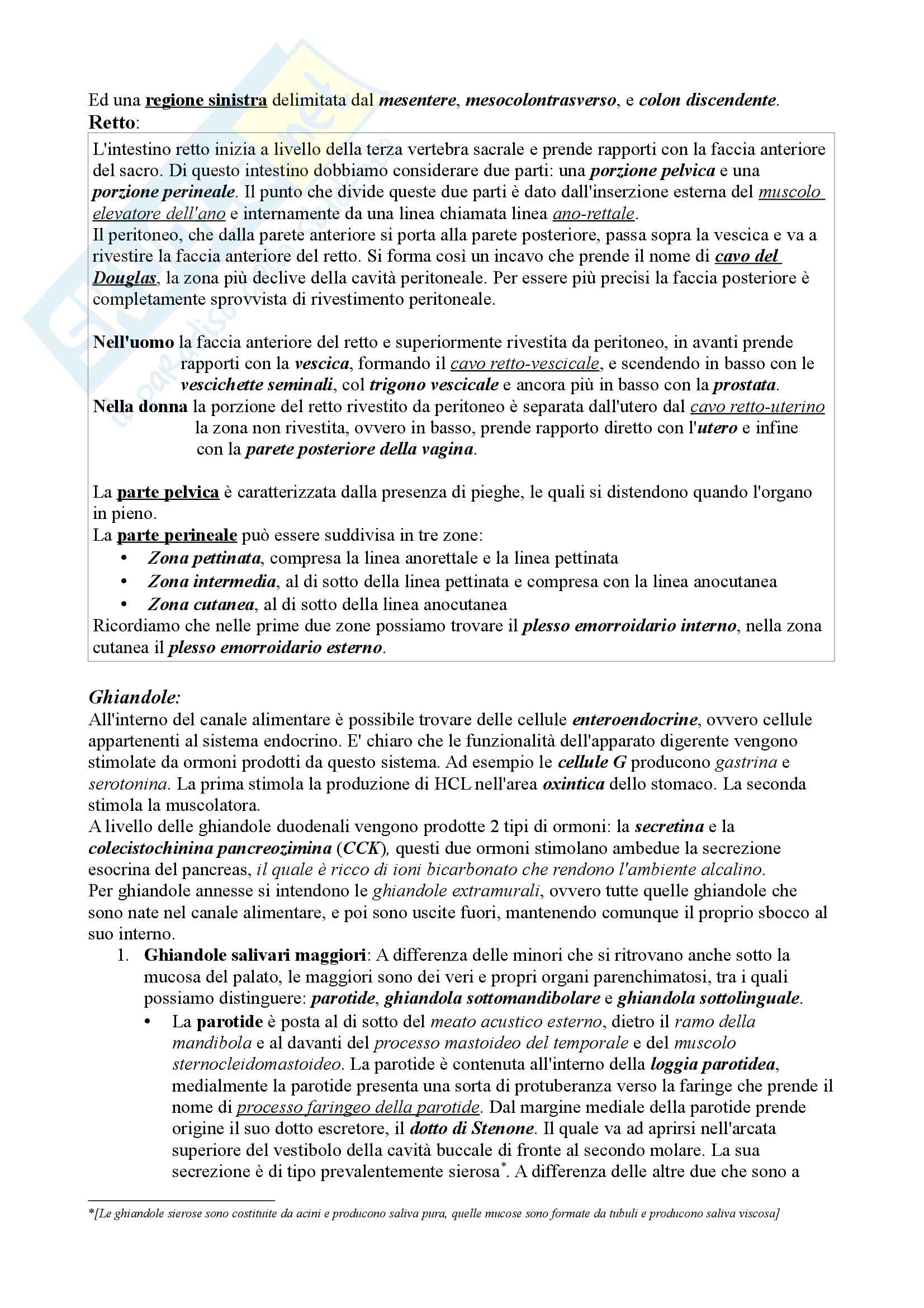 Ed una regione sinistra delimitata dal mesentere, mesocolontrasverso, e colon discendente.
Retto:

L'intestino retto inizia a livello della terza vertebra sacrale e prende rapporti con la faccia anteriore del sacro. Di questo intestino dobbiamo considerare due parti: una porzione pelvica e una porzione perineale. Il punto che divide queste due parti è dato dall'inserzione esterna del muscolo elevatore dell'ano e internamente da una linea chiamata linea ano-rettale.
Il peritoneo, che dalla parete anteriore si porta alla parete posteriore, passa sopra la vescica e va a rivestire la faccia anteriore del retto. Si forma così un incavo che prende il nome di cavo del Douglas, la zona più declive della cavità peritoneale. Per essere più precisi la faccia posteriore è completamente sprovvista di rivestimento peritoneale.

Nell'uomo la faccia anteriore del retto e superiormente rivestita da peritoneo, in avanti prende rapporti con la vescica, formando il cavo retto-vescicale, e scendendo in basso con le vescichette seminali, col trigono vescicale e ancora più in basso con la prostata.
Nella donna la porzione del retto rivestito da peritoneo è separata dall'utero dal cavo retto-uterino la zona non rivestita, ovvero in basso, prende rapporto diretto con l'utero e infine con la parete posteriore della vagina.

La parte pelvica è caratterizzata dalla presenza di pieghe, le quali si distendono quando l'organo in pieno.
La parte perineale può essere suddivisa in tre zone:
• Zona pettinata, compresa la linea anorettale e la linea pettinata
• Zona intermedia, al di sotto della linea pettinata e compresa con la linea anocutanea
• Zona cutanea, al di sotto della linea anocutanea
Ricordiamo che nelle prime due zone possiamo trovare il plesso emorroidario interno, nella zona cutanea il plesso emorroidario esterno.

Ghiandole:
All'interno del canale alimentare è possibile trovare delle cellule enteroendocrine, ovvero cellule appartenenti al sistema endocrino. E' chiaro che le funzionalità dell'apparato digerente vengono stimolate da ormoni prodotti da questo sistema. Ad esempio le cellule G producono gastrina e serotonina. La prima stimola la produzione di HCL nell'area oxintica dello stomaco. La seconda stimola la muscolatora.
A livello delle ghiandole duodenali vengono prodotte 2 tipi di ormoni: la secretina e la colecistochinina pancreozimina (CCK), questi due ormoni stimolano ambedue la secrezione esocrina del pancreas, il quale è ricco di ioni bicarbonato che rendono l'ambiente alcalino.
Per ghiandole annesse si intendono le ghiandole extramurali, ovvero tutte quelle ghiandole che sono nate nel canale alimentare, e poi sono uscite fuori, mantenendo comunque il proprio sbocco al suo interno.
1. Ghiandole salivari maggiori: A differenza delle minori che si ritrovano anche sotto la mucosa del palato, le maggiori sono dei veri e propri organi parenchimatosi, tra i quali possiamo distinguere: parotide, ghiandola sottomandibolare e ghiandola sottolinguale.
• La parotide è posta al di sotto del meato acustico esterno, dietro il ramo della mandibola e al davanti del processo mastoideo del temporale e del muscolo sternocleidomastoideo. La parotide è contenuta all'interno della loggia parotidea, medialmente la parotide presenta una sorta di protuberanza verso la faringe che prende il nome di processo faringeo della parotide. Dal margine mediale della parotide prende origine il suo dotto escretore, il dotto di Stenone. Il quale va ad aprirsi nell'arcata superiore del vestibolo della cavità buccale di fronte al secondo molare. La sua secrezione è di tipo prevalentemente sierosa*. A differenza delle altre due che sono a

*[Le ghiandole sierose sono costituite da acini e producono saliva pura, quelle mucose sono formate da tubuli e producono saliva viscosa]